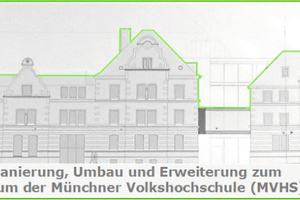 anierung, Umbau und Erweiterung zum
um der Münchner Volkshochschule (MVHS)